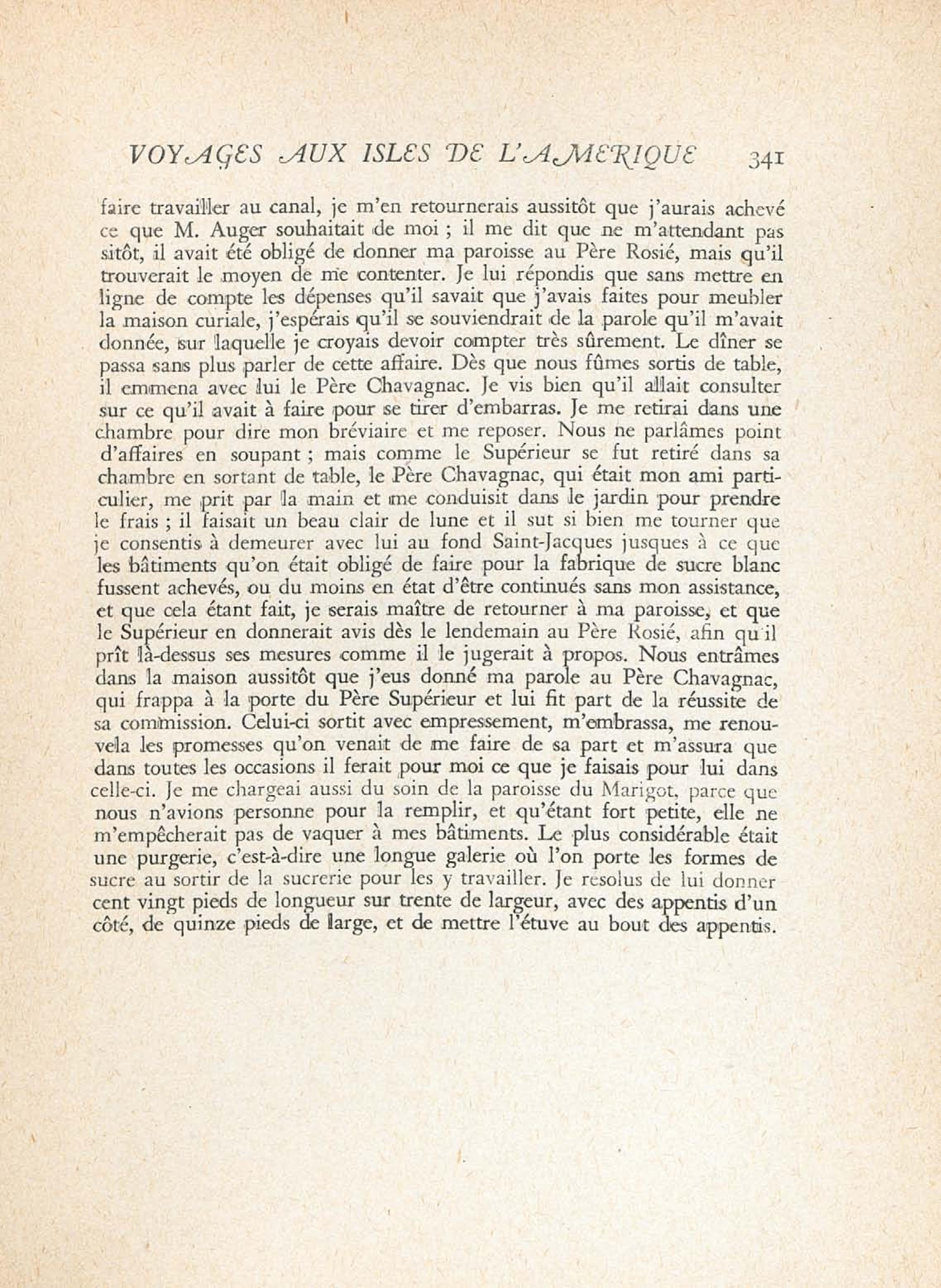 VOYAGES AUX ISLES DE L'AMERIQUE 341

faire travailler au canal, je m'en retournerais aussitôt que j'aurais achevé ce que M. Auger souhaitait de moi ; il me dit que ne m'attendant pas sitôt, il avait été obligé de donner ma paroisse au Père Rosié, mais qu'il trouverait le moyen de me contenter. Je lui répondis que sans mettre en ligne de compte les dépenses qu'il savait que j'avais faites pour meubler la maison curiale, j'espérais qu'il se souviendrait de la parole qu'il m'avait donnée, sur laquelle je croyais devoir compter très sûrement. Le dîner se passa sans plus parler de cette affaire. Dès que nous fûmes sortis de table, il emmena avec lui le Père Chavagnac. Je vis bien qu'il allait consulter sur ce qu'il avait à faire pour se tirer d'embarras. Je me retirai dans une chambre pour dire mon bréviaire et me reposer. Nous ne parlâmes point d'affaires en soupant ; mais comme le Supérieur se fut retiré dans sa chambre en sortant de table, le Père Chavagnac, qui était mon ami particulier, me prit par la main et me conduisit dans le jardin pour prendre le frais ; il faisait un beau clair de lune et il sut si bien me tourner que je consentis à demeurer avec lui au fond Saint-Jacques jusques à ce que les bâtiments qu'on était obligé de faire pour la fabrique de sucre blanc fussent achevés, ou du moins en état d'être continués sans mon assistance, et que cela étant fait, je serais maître de retourner à ma paroisse, et que le Supérieur en donnerait avis dès le lendemain au Père Rosié, afin qu'il prît là-dessus ses mesures comme il le jugerait à propos. Nous entrâmes dans la maison aussitôt que j'eus donné ma parole au Père Chavagnac, qui frappa à la porte du Père Supérieur et lui fit part de la réussite de sa commission. Celui-ci sortit avec empressement, m'embrassa, me renouvela les promesses qu'on venait de me faire de sa part et m'assura que dans toutes les occasions il ferait pour moi ce que je faisais pour lui dans celle-ci. Je me chargeai aussi du soin de la paroisse du Marigot, parce que nous n'avions personne pour la remplir, et qu'étant fort petite, elle ne m'empêcherait pas de vaquer à mes bâtiments. Le plus considérable était une purgerie, c'est-à-dire une longue galerie où l'on porte les formes de sucre au sortir de la sucrerie pour les y travailler. Je resolus de lui donner cent vingt pieds de longueur sur trente de largeur, avec des appentis d'un côté, de quinze pieds de large, et de mettre l'étuve au bout des appentis.